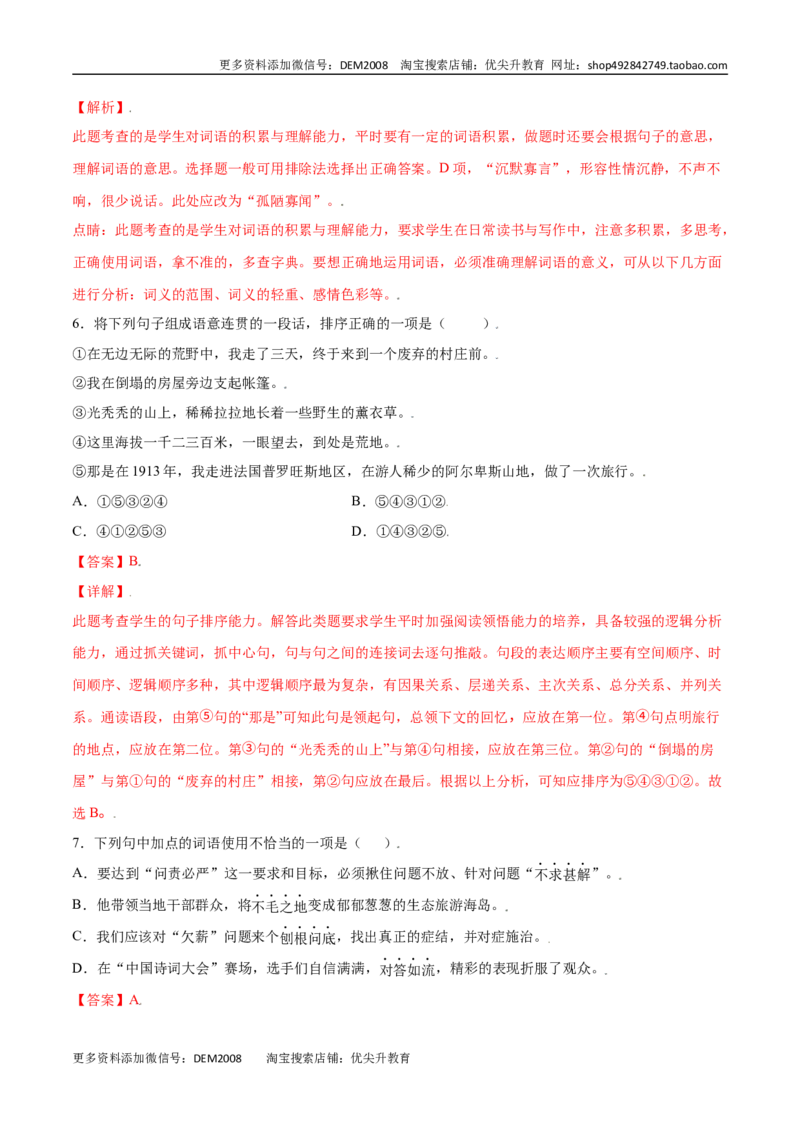 更多资料添加微信号：DEM2008 淘宝搜索店铺：优尖升教育 网址：shop492842749.taobao.com

【解析】.

此题考查的是学生对词语的积累与理解能力，平时要有一定的词语积累，做题时还要会根据句子的意思，理解词语的意思。选择题一般可用排除法选择出正确答案。D项，“沉默寡言”，形容性情沉静，不声不响，很少说话。此处应改为“孤陋寡闻”。.

点睛：此题考查的是学生对词语的积累与理解能力，要求学生在日常读书与写作中，注意多积累，多思考，正确使用词语，拿不准的，多查字典。要想正确地运用词语，必须准确理解词语的意义，可从以下几方面进行分析：词义的范围、词义的轻重、感情色彩等。.

6．将下列句子组成语意连贯的一段话，排序正确的一项是（　　）.

①在无边无际的荒野中，我走了三天，终于来到一个废弃的村庄前。.

②我在倒塌的房屋旁边支起帐篷。.

③光秃秃的山上，稀稀拉拉地长着一些野生的薰衣草。.

④这里海拔一千二三百米，一眼望去，到处是荒地。.

⑤那是在1913年，我走进法国普罗旺斯地区，在游人稀少的阿尔卑斯山地，做了一次旅行。.

A．①⑤③②④ B．⑤④③①②.

C．④①②⑤③ D．①④③②⑤.

【答案】B.

【详解】.

此题考查学生的句子排序能力。解答此类题要求学生平时加强阅读领悟能力的培养，具备较强的逻辑分析能力，通过抓关键词，抓中心句，句与句之间的连接词去逐句推敲。句段的表达顺序主要有空间顺序、时间顺序、逻辑顺序多种，其中逻辑顺序最为复杂，有因果关系、层递关系、主次关系、总分关系、并列关系。通读语段，由第⑤句的“那是”可知此句是领起句，总领下文的回忆，应放在第一位。第④句点明旅行的地点，应放在第二位。第③句的“光秃秃的山上”与第④句相接，应放在第三位。第②句的“倒塌的房屋”与第①句的“废弃的村庄”相接，第②句应放在最后。根据以上分析，可知应排序为⑤④③①②。故选B。.

7．下列句中加点的词语使用不恰当的一项是（　）.

A．要达到“问责必严”这一要求和目标，必须揪住问题不放、针对问题“不求甚解”。.

B．他带领当地干部群众，将不毛之地变成郁郁葱葱的生态旅游海岛。.

C．我们应该对“欠薪”问题来个刨根问底，找出真正的症结，并对症施治。.

D．在“中国诗词大会”赛场，选手们自信满满，对答如流，精彩的表现折服了观众。.

【答案】A.

更多资料添加微信号：DEM2008 淘宝搜索店铺：优尖升教育